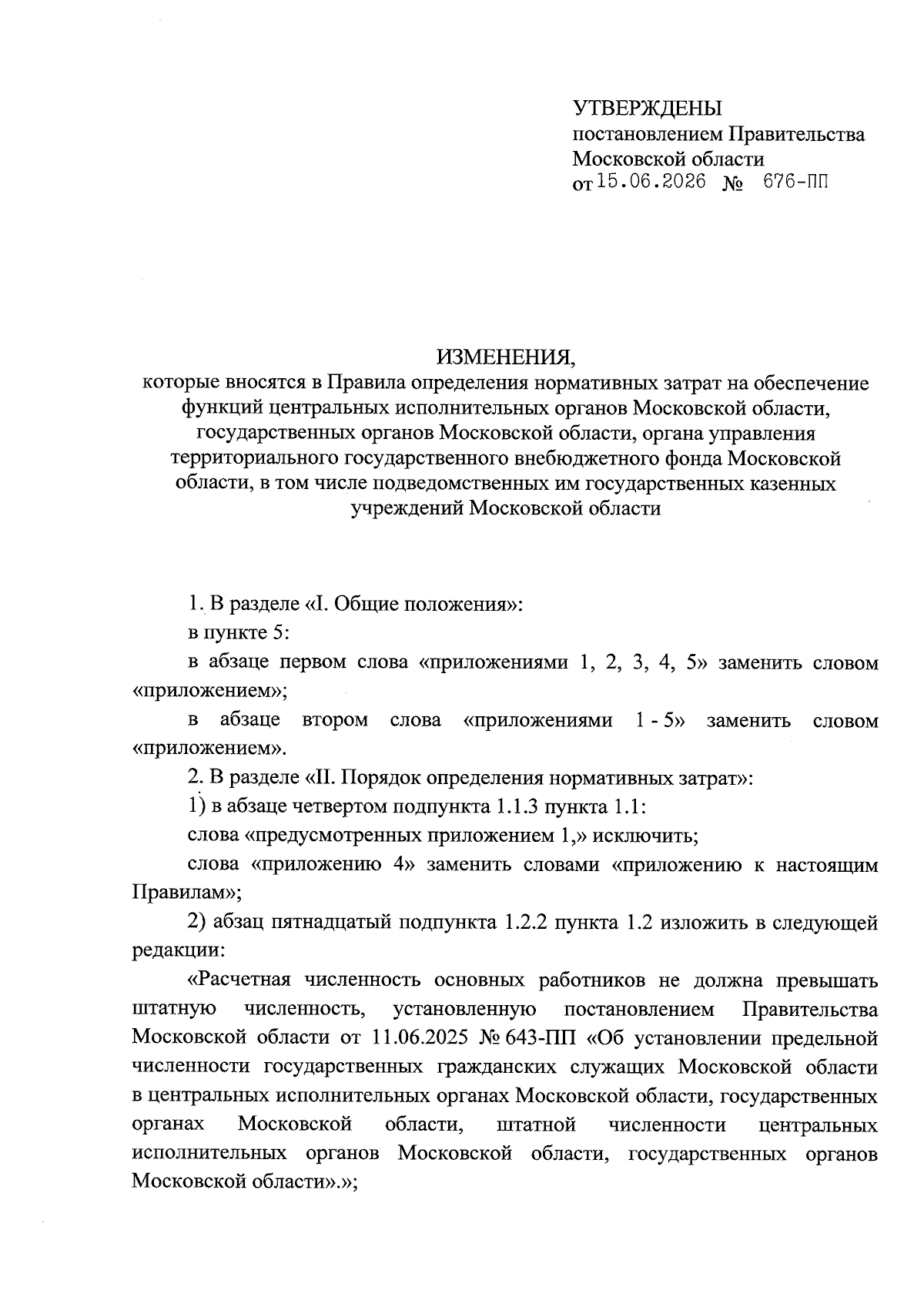 УТВЕРЖДЕНЫ
постановлением Правительства Московской области
от 15.06.2026 № 676-ПП

ИЗМЕНЕНИЯ,
которые вносятся в Правила определения нормативных затрат на обеспечение функций центральных исполнительных органов Московской области, государственных органов Московской области, органа управления территориального государственного внебюджетного фонда Московской области, в том числе подведомственных им государственных казенных учреждений Московской области

1. В разделе «I. Общие положения»:

в пункте 5:

в абзаце первом слова «приложениями 1, 2, 3, 4, 5» заменить словом «приложением»;

в абзаце втором слова «приложениями 1 - 5» заменить словом «приложением».

2. В разделе «II. Порядок определения нормативных затрат»:

1) в абзаце четвертом подпункта 1.1.3 пункта 1.1:

слова «предусмотренных приложением 1,» исключить;

слова «приложению 4» заменить словами «приложению к настоящим Правилам»;

2) абзац пятнадцатый подпункта 1.2.2 пункта 1.2 изложить в следующей редакции:

«Расчетная численность основных работников не должна превышать штатную численность, установленную постановлением Правительства Московской области от 11.06.2025 № 643-ПП «Об установлении предельной численности государственных гражданских служащих Московской области в центральных исполнительных органах Московской области, государственных органах Московской области, штатной численности центральных исполнительных органов Московской области, государственных органов Московской области».»;